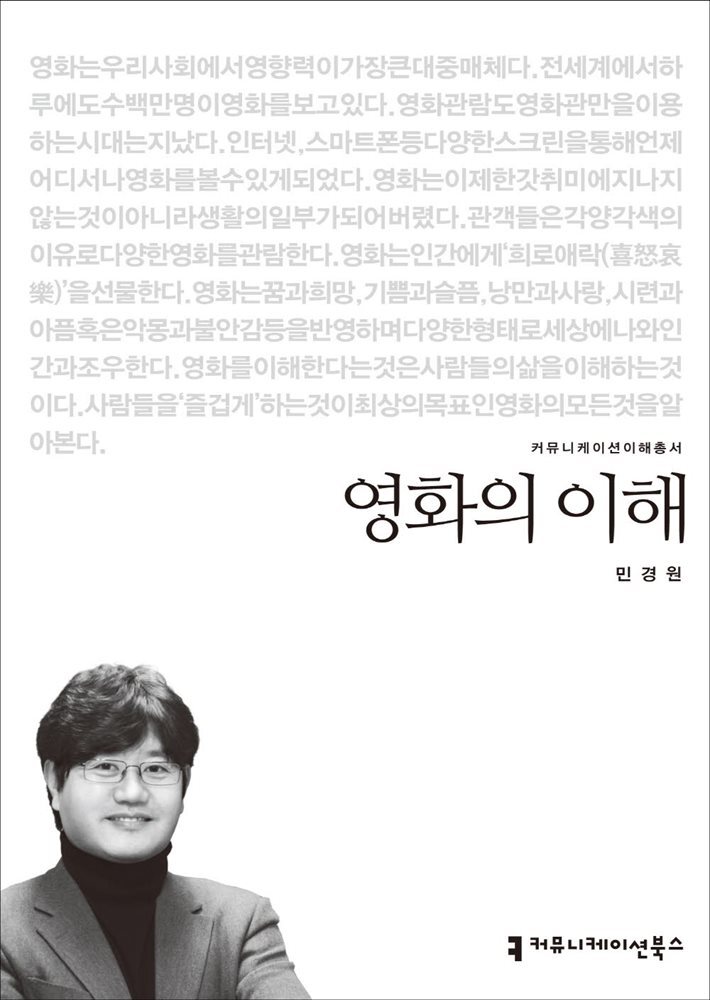 영화는우리사회에서영향력이가장큰대중매체다. 전세계에서하루에도수백만명이영화를보고있다. 영화관람도영화관만을이용하는시대는지났다. 인터넷, 스마트폰등다양한스크린을통해언제어디서나영화를볼수있게되었다. 영화는이제한갓취미에지나지않는것이아니라생활의일부가되어버렸다. 관객들은각양각색의이유로다양한영화를관람한다. 영화는인간에게'희로애락(喜怒哀樂)'을선물한다. 영화는꿈과희망, 기쁨과슬픔, 낭만과사랑, 시련과아픔혹은악몽과불안감등을반영하며다양한형태로세상에나와인간과조우한다. 영화를이해한다는것은사람들의삶을이해하는것이다. 사람들을'즐겁게'하는것이최상의목표인영화의모든것을알아본다.

커뮤니케이션이해총서

영화의 이해

민경원

커뮤니케이션북스